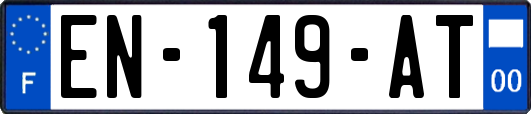 F
EN-149-AT
00